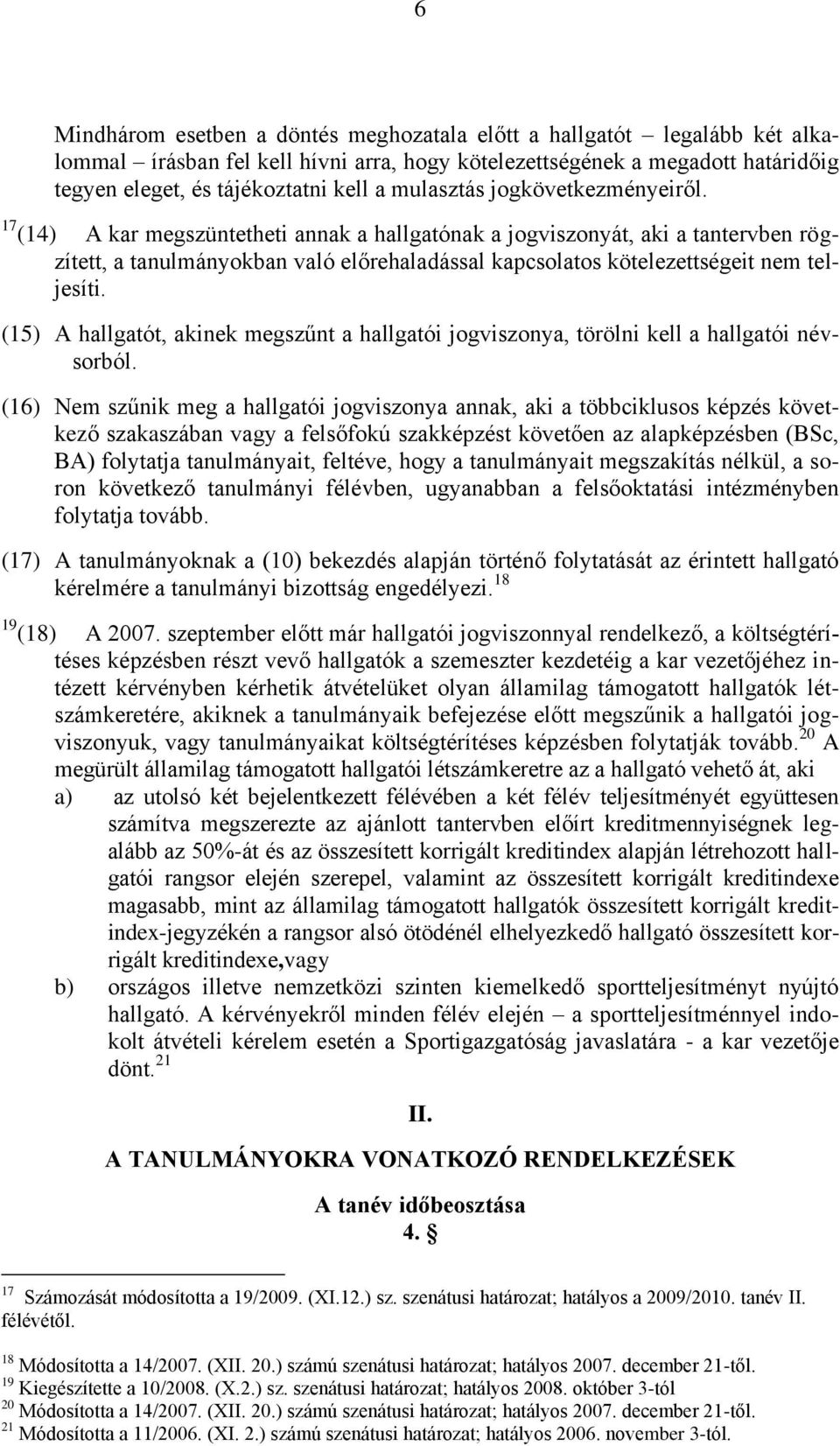 6

Mindhárom esetben a döntés meghozatala előtt a hallgatót – legalább két alkalommal – írásban fel kell hívni arra, hogy kötelezettségének a megadott határidőig tegyen eleget, és tájékoztatni kell a mulasztás jogkövetkezményeiről.

$^{17}$(14) A kar megszüntetheti annak a hallgatónak a jogviszonyát, aki a tantervben rögzített, a tanulmányokban való előrehaladással kapcsolatos kötelezettségeit nem teljesíti.

(15) A hallgatót, akinek megszűnt a hallgatói jogviszonya, törölni kell a hallgatói névsorból.

(16) Nem szűnik meg a hallgatói jogviszonya annak, aki a többciklusos képzés következő szakaszában vagy a felsőfokú szakképzést követően az alapképzésben (BSc, BA) folytatja tanulmányait, feltéve, hogy a tanulmányait megszakítás nélkül, a soron következő tanulmányi félévben, ugyanabban a felsőoktatási intézményben folytatja tovább.

(17) A tanulmányoknak a (10) bekezdés alapján történő folytatását az érintett hallgató kérelmére a tanulmányi bizottság engedélyezi.$^{18}$

$^{19}$(18) A 2007. szeptember előtt már hallgatói jogviszonnyal rendelkező, a költségtérítéses képzésben részt vevő hallgatók a szemeszter kezdetéig a kar vezetőjéhez intézett kérvényben kérhetik átvételüket olyan államilag támogatott hallgatók létszámkeretére, akiknek a tanulmányaik befejezése előtt megszűnik a hallgatói jogviszonyuk, vagy tanulmányaikat költségtérítéses képzésben folytatják tovább.$^{20}$ A megürült államilag támogatott hallgatói létszámkeretre az a hallgató vehető át, aki

a) az utolsó két bejelentkezett félévében a két félév teljesítményét együttesen számítva megszerezte az ajánlott tantervben előírt kreditmennyiségnek legalább az 50%-át és az összesített korrigált kreditindex alapján létrehozott hallgatói rangsor elején szerepel, valamint az összesített korrigált kreditindexe magasabb, mint az államilag támogatott hallgatók összesített korrigált kreditindex-jegyzékén a rangsor alsó ötödénél elhelyezkedő hallgató összesített korrigált kreditindexe,vagy

b) országos illetve nemzetközi szinten kiemelkedő sportteljesítményt nyújtó hallgató. A kérvényekről minden félév elején – a sportteljesítménnyel indokolt átvételi kérelem esetén a Sportigazgatóság javaslatára - a kar vezetője dönt.$^{21}$

II.

A TANULMÁNYOKRA VONATKOZÓ RENDELKEZÉSEK

A tanév időbeosztása
4. §

$^{17}$ Számozását módosította a 19/2009. (XI.12.) sz. szenátusi határozat; hatályos a 2009/2010. tanév II. félévétől.

$^{18}$ Módosította a 14/2007. (XII. 20.) számú szenátusi határozat; hatályos 2007. december 21-től.
$^{19}$ Kiegészítette a 10/2008. (X.2.) sz. szenátusi határozat; hatályos 2008. október 3-tól
$^{20}$ Módosította a 14/2007. (XII. 20.) számú szenátusi határozat; hatályos 2007. december 21-től.
$^{21}$ Módosította a 11/2006. (XI. 2.) számú szenátusi határozat; hatályos 2006. november 3-tól.